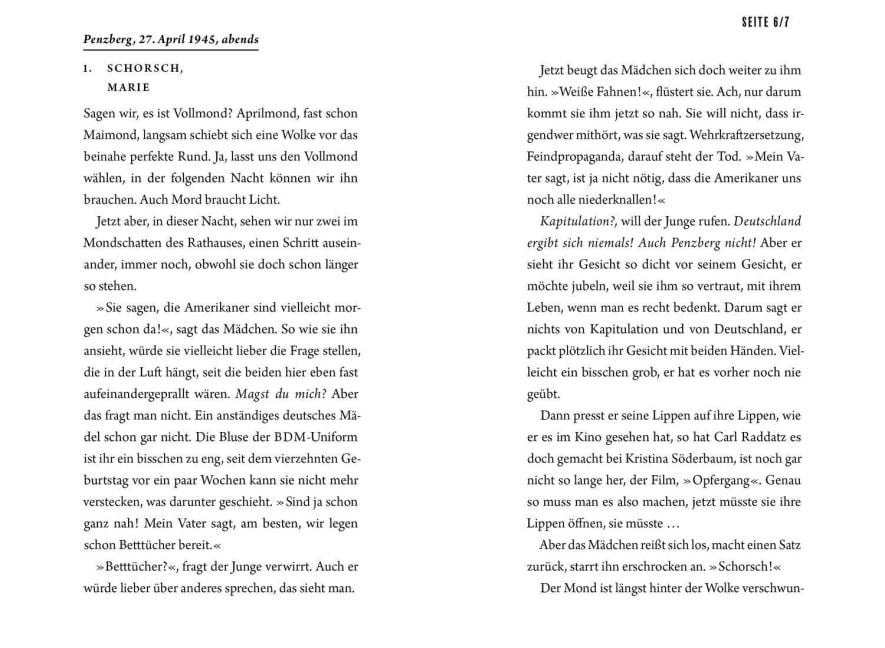 SEITE 6/7

Penzberg, 27. April 1945, abends

1. SCHORSCH,
MARIE

Sagen wir, es ist Vollmond? Aprilmond, fast schon Maimond, langsam schiebt sich eine Wolke vor das beinahe perfekte Rund. Ja, lasst uns den Vollmond wählen, in der folgenden Nacht können wir ihn brauchen. Auch Mord braucht Licht.

Jetzt aber, in dieser Nacht, sehen wir nur zwei im Mondschatten des Rathauses, einen Schritt auseinander, immer noch, obwohl sie doch schon länger so stehen.

»Sie sagen, die Amerikaner sind vielleicht morgen schon da!«, sagt das Mädchen. So wie sie ihn ansieht, würde sie vielleicht lieber die Frage stellen, die in der Luft hängt, seit die beiden hier eben fast aufeinandergeprallt wären. Magst du mich? Aber das fragt man nicht. Ein anständiges deutsches Mädel schon gar nicht. Die Bluse der BDM-Uniform ist ihr ein bisschen zu eng, seit dem vierzehnten Geburtstag vor ein paar Wochen kann sie nicht mehr verstecken, was darunter geschieht. »Sind ja schon ganz nah! Mein Vater sagt, am besten, wir legen schon Betttücher bereit.«

»Betttücher?«, fragt der Junge verwirrt. Auch er würde lieber über anderes sprechen, das sieht man.

Jetzt beugt das Mädchen sich doch weiter zu ihm hin. »Weiße Fahnen!«, flüstert sie. Ach, nur darum kommt sie ihm jetzt so nah. Sie will nicht, dass irgendwer mithört, was sie sagt. Wehrkraftzersetzung, Feindpropaganda, darauf steht der Tod. »Mein Vater sagt, ist ja nicht nötig, dass die Amerikaner uns noch alle niederknallen!«

Kapitulation?, will der Junge rufen. Deutschland ergibt sich niemals! Auch Penzberg nicht! Aber er sieht ihr Gesicht so dicht vor seinem Gesicht, er möchte jubeln, weil sie ihm so vertraut, mit ihrem Leben, wenn man es recht bedenkt. Darum sagt er nichts von Kapitulation und von Deutschland, er packt plötzlich ihr Gesicht mit beiden Händen. Vielleicht ein bisschen grob, er hat es vorher noch nie geübt.

Dann presst er seine Lippen auf ihre Lippen, wie er es im Kino gesehen hat, so hat Carl Raddatz es doch gemacht bei Kristina Söderbaum, ist noch gar nicht so lange her, der Film, »Opfergang«. Genau so muss man es also machen, jetzt müsste sie ihre Lippen öffnen, sie müsste …

Aber das Mädchen reißt sich los, macht einen Satz zurück, starrt ihn erschrocken an. »Schorsch!«

Der Mond ist längst hinter der Wolke verschwun-